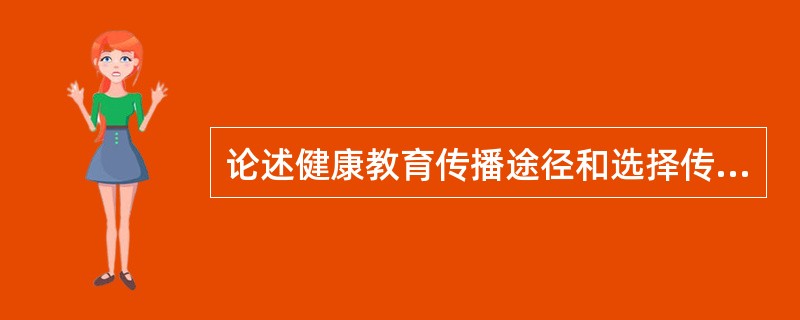 论述健康教育传播途径和选择传...